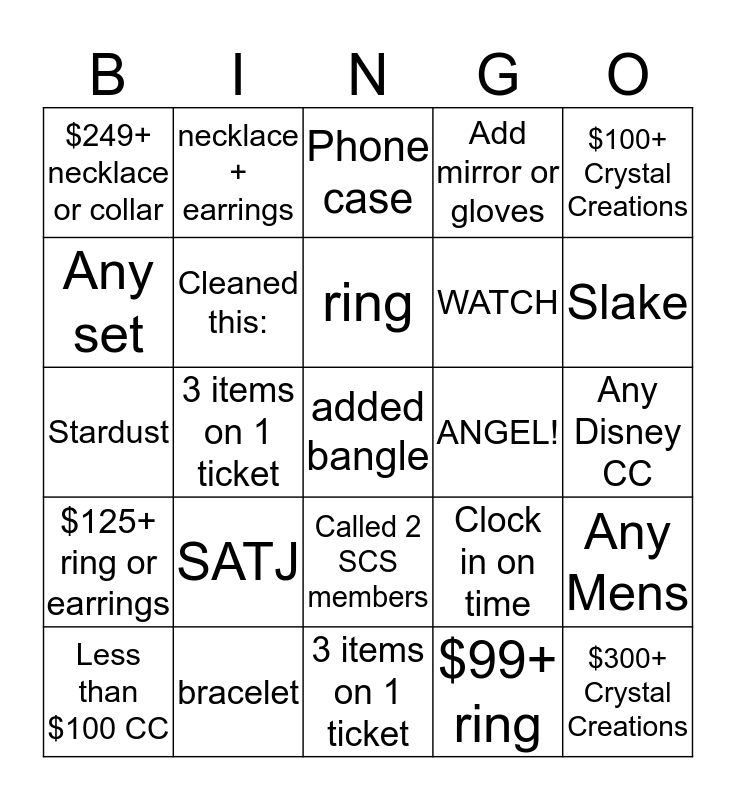 | B | I | N | G | O |
|---|---|---|---|---|
| $249+ necklace or collar | necklace + earrings | Phone case | Add mirror or gloves | $100+ Crystal Creations |
| Any set | Cleaned this: | ring | WATCH | Slake |
| Stardust | 3 items on 1 ticket | added bangle | ANGEL! | Any Disney CC |
| $125+ ring or earrings | SATJ | Called 2 SCS members | Clock in on time | Any Mens |
| Less than $100 CC | bracelet | 3 items on 1 ticket | $99+ ring | $300+ Crystal Creations |